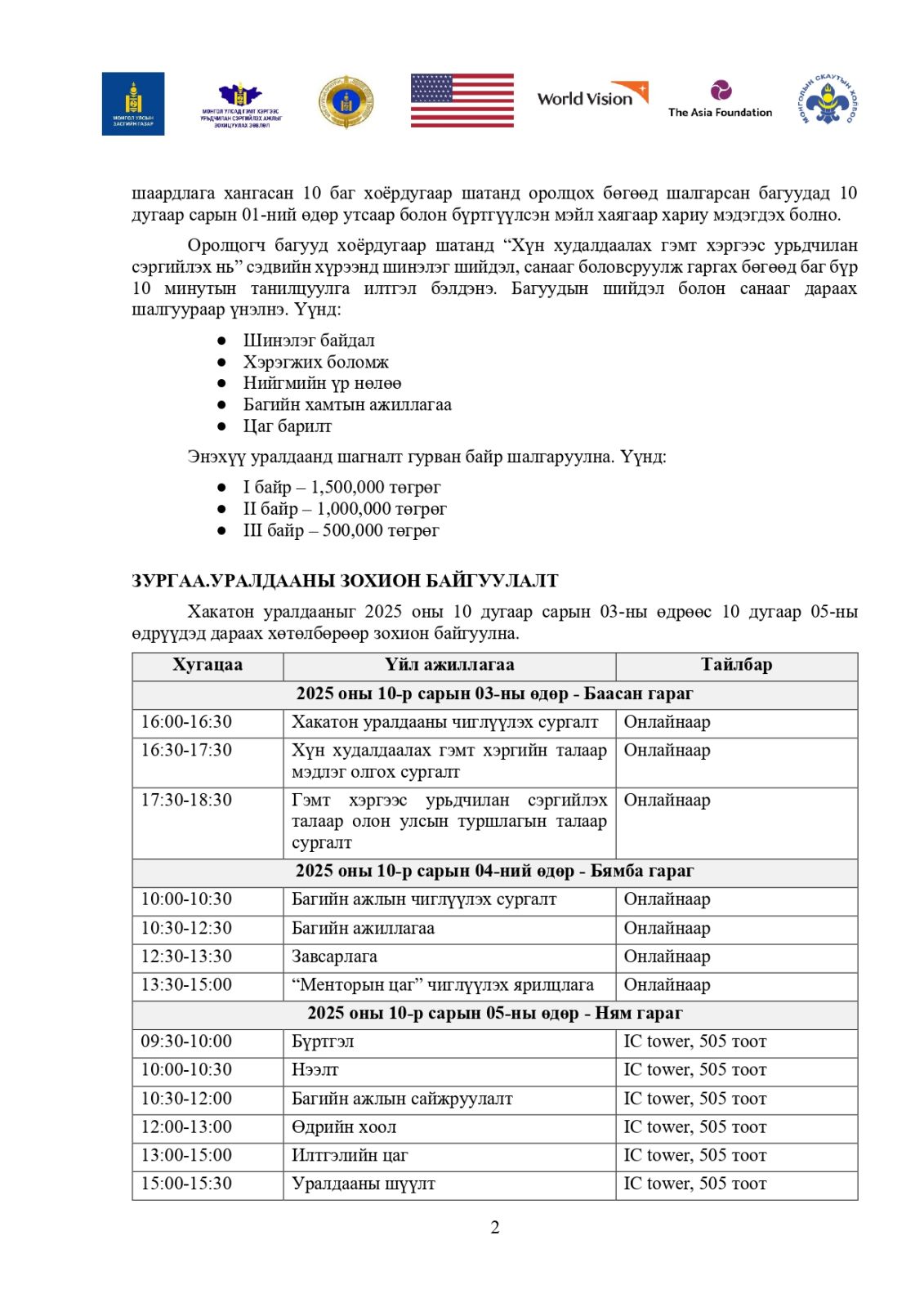 МОНГОЛ УЛСЫН ЗАСГИЙН ГАЗАР

МОНГОЛ УЛСАД ГЭМТ ХЭРГЭЭС УРЬДЧИЛАН СЭРГИЙЛЭХ АЖЛЫГ ЗОХИЦУУЛАХ ЗӨВЛӨЛ

World Vision

The Asia Foundation

МОНГОЛЫН СКАУТЫН ХОЛБОО

шаардлага хангасан 10 баг хоёрдугаар шатанд оролцох бөгөөд шалгарсан багуудад 10 дугаар сарын 01-ний өдөр утсаар болон бүртгүүлсэн мэйл хаягаар хариу мэдэгдэх болно.

Оролцогч багууд хоёрдугаар шатанд “Хүн худалдаалах гэмт хэргээс урьдчилан сэргийлэх нь” сэдвийн хүрээнд шинэлэг шийдэл, санааг боловсруулж гаргах бөгөөд баг бүр 10 минутын танилцуулга илтгэл бэлдэнэ. Багуудын шийдэл болон санааг дараах шалгуураар үнэлнэ. Үүнд:

● Шинэлэг байдал
● Хэрэгжих боломж
● Нийгмийн үр нөлөө
● Багийн хамтын ажиллагаа
● Цаг барилт

Энэхүү уралдаанд шагналт гурван байр шалгаруулна. Үүнд:

● I байр – 1,500,000 төгрөг
● II байр – 1,000,000 төгрөг
● III байр – 500,000 төгрөг

ЗУРГАА.УРАЛДААНЫ ЗОХИОН БАЙГУУЛАЛТ

Хакатон уралдааныг 2025 оны 10 дугаар сарын 03-ны өдрөөс 10 дугаар 05-ны өдрүүдэд дараах хөтөлбөрөөр зохион байгуулна.

| Хугацаа | Үйл ажиллагаа | Тайлбар |
|---|---|---|
| 2025 оны 10-р сарын 03-ны өдөр - Баасан гараг | | |
| 16:00-16:30 | Хакатон уралдааны чиглүүлэх сургалт | Онлайнаар |
| 16:30-17:30 | Хүн худалдаалах гэмт хэргийн талаар мэдлэг олгох сургалт | Онлайнаар |
| 17:30-18:30 | Гэмт хэргээс урьдчилан сэргийлэх талаар олон улсын туршлагын талаар сургалт | Онлайнаар |
| 2025 оны 10-р сарын 04-ний өдөр - Бямба гараг | | |
| 10:00-10:30 | Багийн ажлын чиглүүлэх сургалт | Онлайнаар |
| 10:30-12:30 | Багийн ажиллагаа | Онлайнаар |
| 12:30-13:30 | Завсарлага | Онлайнаар |
| 13:30-15:00 | “Менторын цаг” чиглүүлэх ярилцлага | Онлайнаар |
| 2025 оны 10-р сарын 05-ны өдөр - Ням гараг | | |
| 09:30-10:00 | Бүртгэл | IC tower, 505 тоот |
| 10:00-10:30 | Нээлт | IC tower, 505 тоот |
| 10:30-12:00 | Багийн ажлын сайжруулалт | IC tower, 505 тоот |
| 12:00-13:00 | Өдрийн хоол | IC tower, 505 тоот |
| 13:00-15:00 | Илтгэлийн цаг | IC tower, 505 тоот |
| 15:00-15:30 | Уралдааны шүүлт | IC tower, 505 тоот |

2